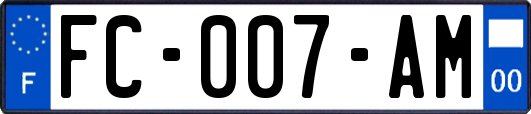 F

FC-007-AM

00